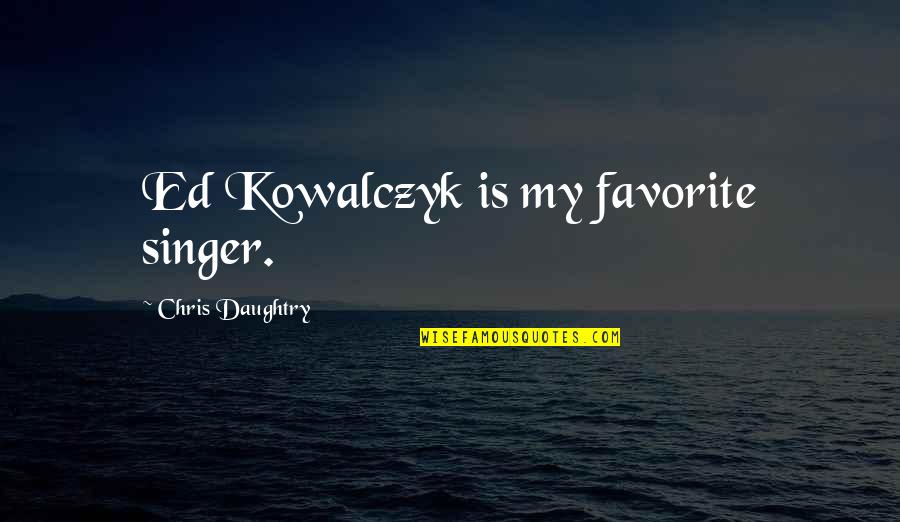 Ed Kowalczyk is my favorite singer.

~ Chris Daughtry

WISEFAMOUSQUOTES.COM